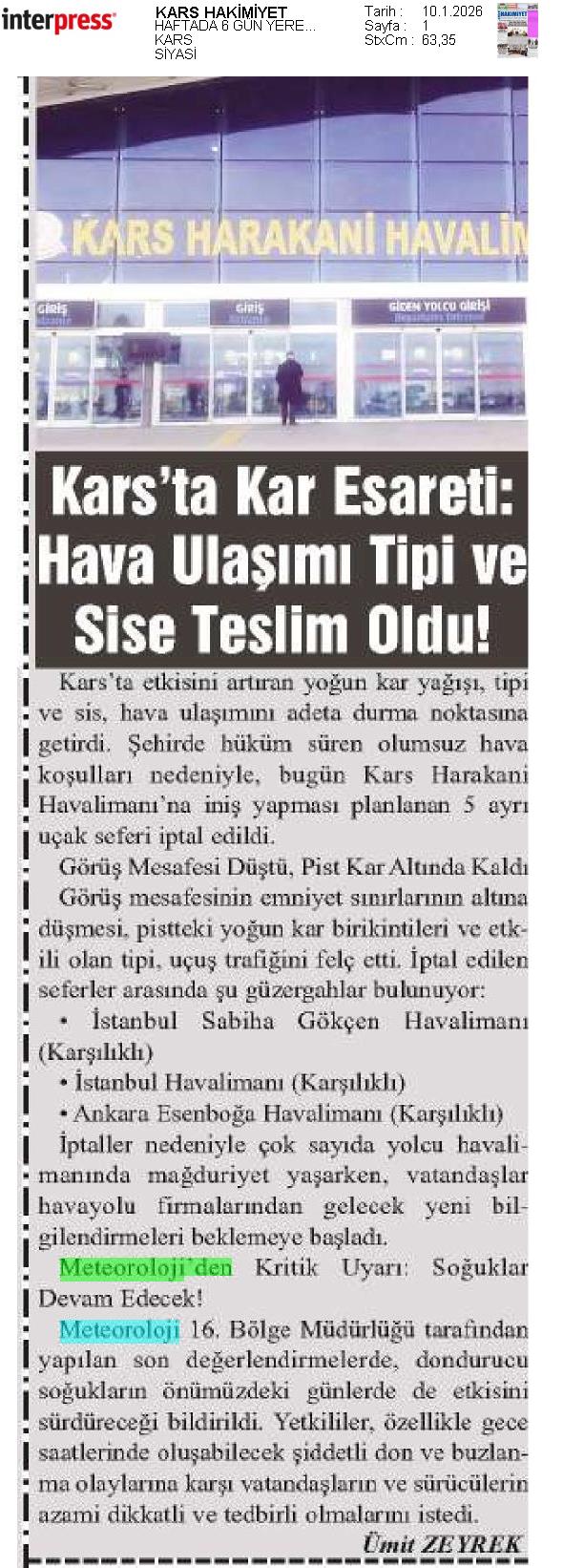 interpress

KARS HAKİMİYET
HAFTADA 6 GÜN YERE...
KARS
SİYASİ

Tarih : 10.1.2026
Sayfa : 1
StxCm : 63,35

KARS HARAKANİ HAVALİM

GİRİŞ

GİRİŞ

GİDEN YOLCU GİRİŞİ

Kars'ta Kar Esareti: Hava Ulaşımı Tipi ve Sise Teslim Oldu!

Kars'ta etkisini artıran yoğun kar yağışı, tipi ve sis, hava ulaşımını adeta durma noktasına getirdi. Şehirde hüküm süren olumsuz hava koşulları nedeniyle, bugün Kars Harakani Havalimanı'na iniş yapması planlanan 5 ayrı uçak seferi iptal edildi.

Görüş Mesafesi Düştü, Pist Kar Altında Kaldı

Görüş mesafesinin emniyet sınırlarının altına düşmesi, pistteki yoğun kar birikintileri ve etkili olan tipi, uçuş trafiğini felç etti. İptal edilen seferler arasında şu güzergahlar bulunuyor:

• İstanbul Sabiha Gökçen Havalimanı (Karşılıklı)

• İstanbul Havalimanı (Karşılıklı)

• Ankara Esenboğa Havalimanı (Karşılıklı)

İptaller nedeniyle çok sayıda yolcu havalimanında mağduriyet yaşarken, vatandaşlar havayolu firmalarından gelecek yeni bilgilendirmeleri beklemeye başladı.

Meteoroloji'den Kritik Uyarı: Soğuklar Devam Edecek!

Meteoroloji 16. Bölge Müdürlüğü tarafından yapılan son değerlendirmelerde, dondurucu soğukların önümüzdeki günlerde de etkisini sürdüreceği bildirildi. Yetkililer, özellikle gece saatlerinde oluşabilecek şiddetli don ve buzlanma olaylarına karşı vatandaşların ve sürücülerin azami dikkatli ve tedbirli olmalarını istedi.

Ümit ZEYREK